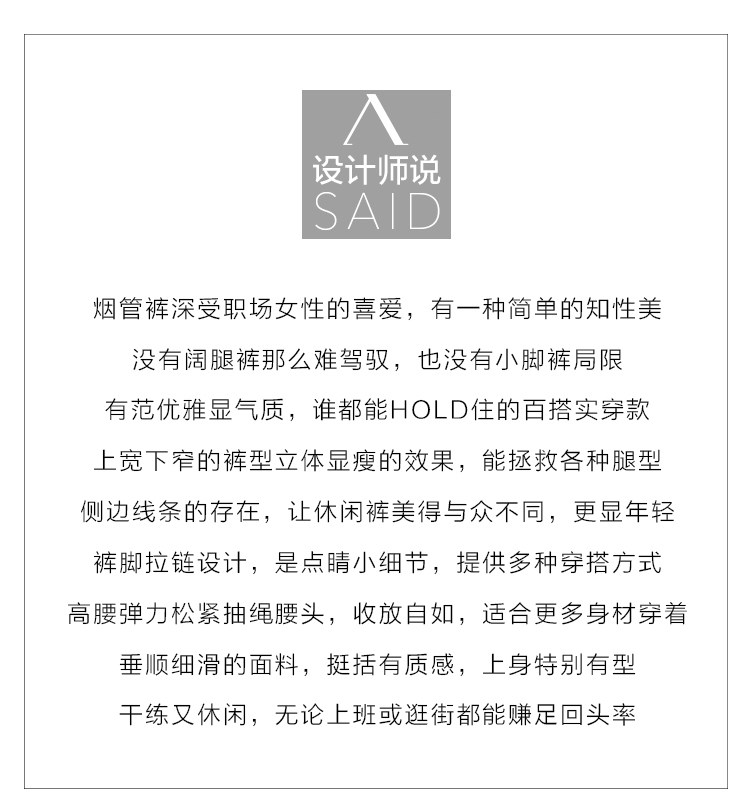 设计师说
SAID

烟管裤深受职场女性的喜爱，有一种简单的知性美
没有阔腿裤那么难驾驭，也没有小脚裤局限
有范优雅显气质，谁都能HOLD住的百搭实穿款
上宽下窄的裤型立体显瘦的效果，能拯救各种腿型
侧边线条的存在，让休闲裤美得与众不同，更显年轻
裤脚拉链设计，是点睛小细节，提供多种穿搭方式
高腰弹力松紧抽绳腰头，收放自如，适合更多身材穿着
垂顺细滑的面料，挺括有质感，上身特别有型
干练又休闲，无论上班或逛街都能赚足回头率